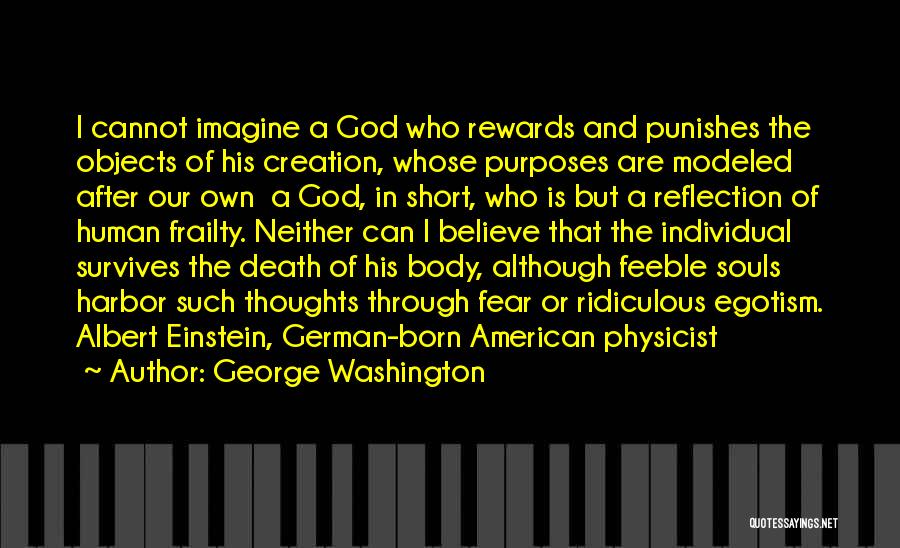 I cannot imagine a God who rewards and punishes the objects of his creation, whose purposes are modeled after our own a God, in short, who is but a reflection of human frailty. Neither can I believe that the individual survives the death of his body, although feeble souls harbor such thoughts through fear or ridiculous egotism. Albert Einstein, German-born American physicist

~ Author: George Washington

QUOTESSAYINGS.NET